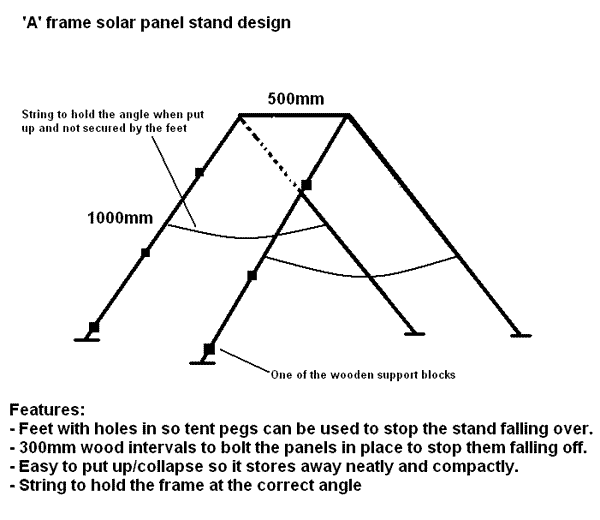 'A' frame solar panel stand design

500mm

String to hold the angle when put up and not secured by the feet

1000mm

One of the wooden support blocks

Features:
- Feet with holes in so tent pegs can be used to stop the stand falling over.
- 300mm wood intervals to bolt the panels in place to stop them falling off.
- Easy to put up/collapse so it stores away neatly and compactly.
- String to hold the frame at the correct angle